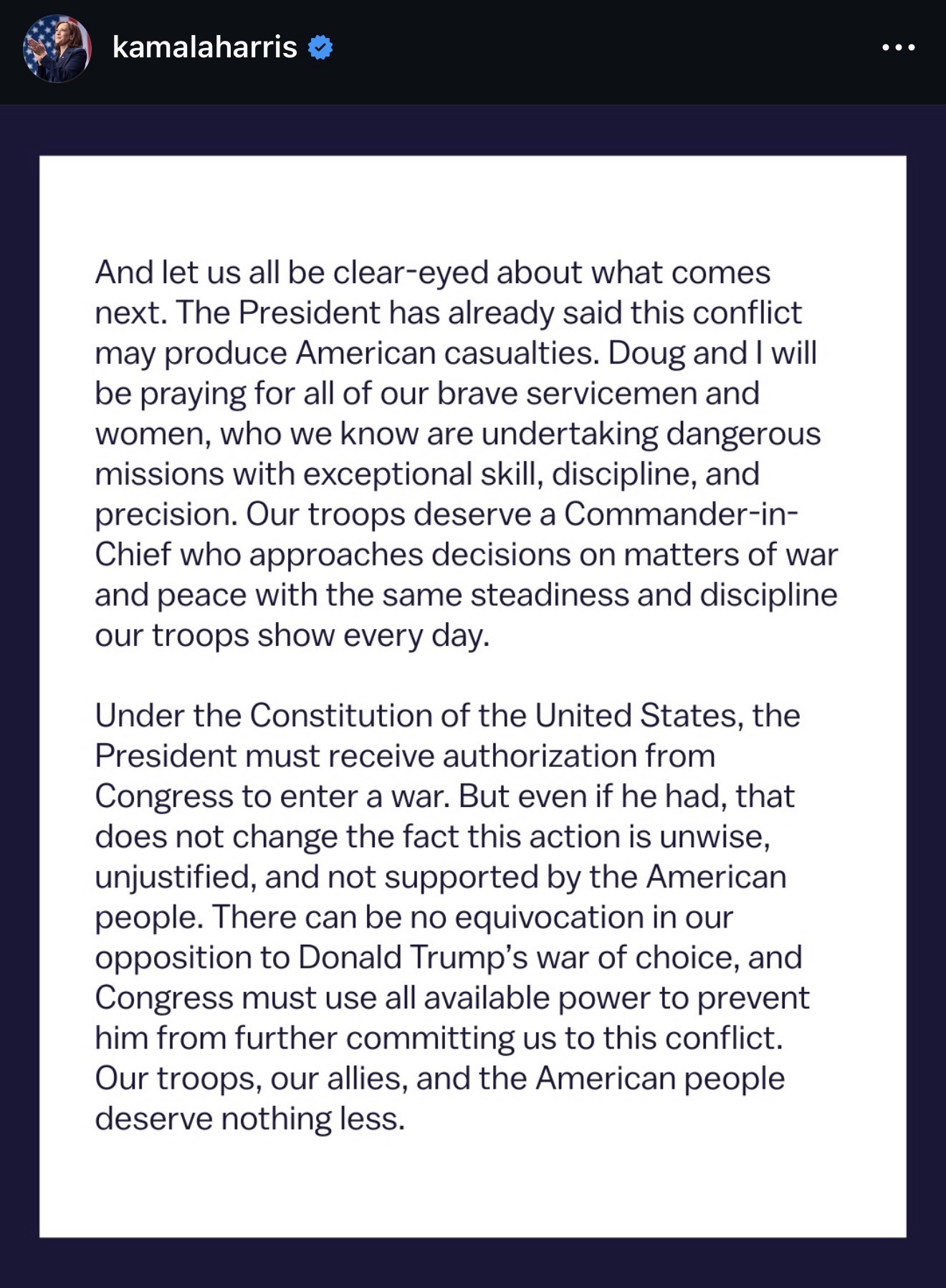 kamalaharris

And let us all be clear-eyed about what comes next. The President has already said this conflict may produce American casualties. Doug and I will be praying for all of our brave servicemen and women, who we know are undertaking dangerous missions with exceptional skill, discipline, and precision. Our troops deserve a Commander-in-Chief who approaches decisions on matters of war and peace with the same steadiness and discipline our troops show every day.

Under the Constitution of the United States, the President must receive authorization from Congress to enter a war. But even if he had, that does not change the fact this action is unwise, unjustified, and not supported by the American people. There can be no equivocation in our opposition to Donald Trump's war of choice, and Congress must use all available power to prevent him from further committing us to this conflict. Our troops, our allies, and the American people deserve nothing less.